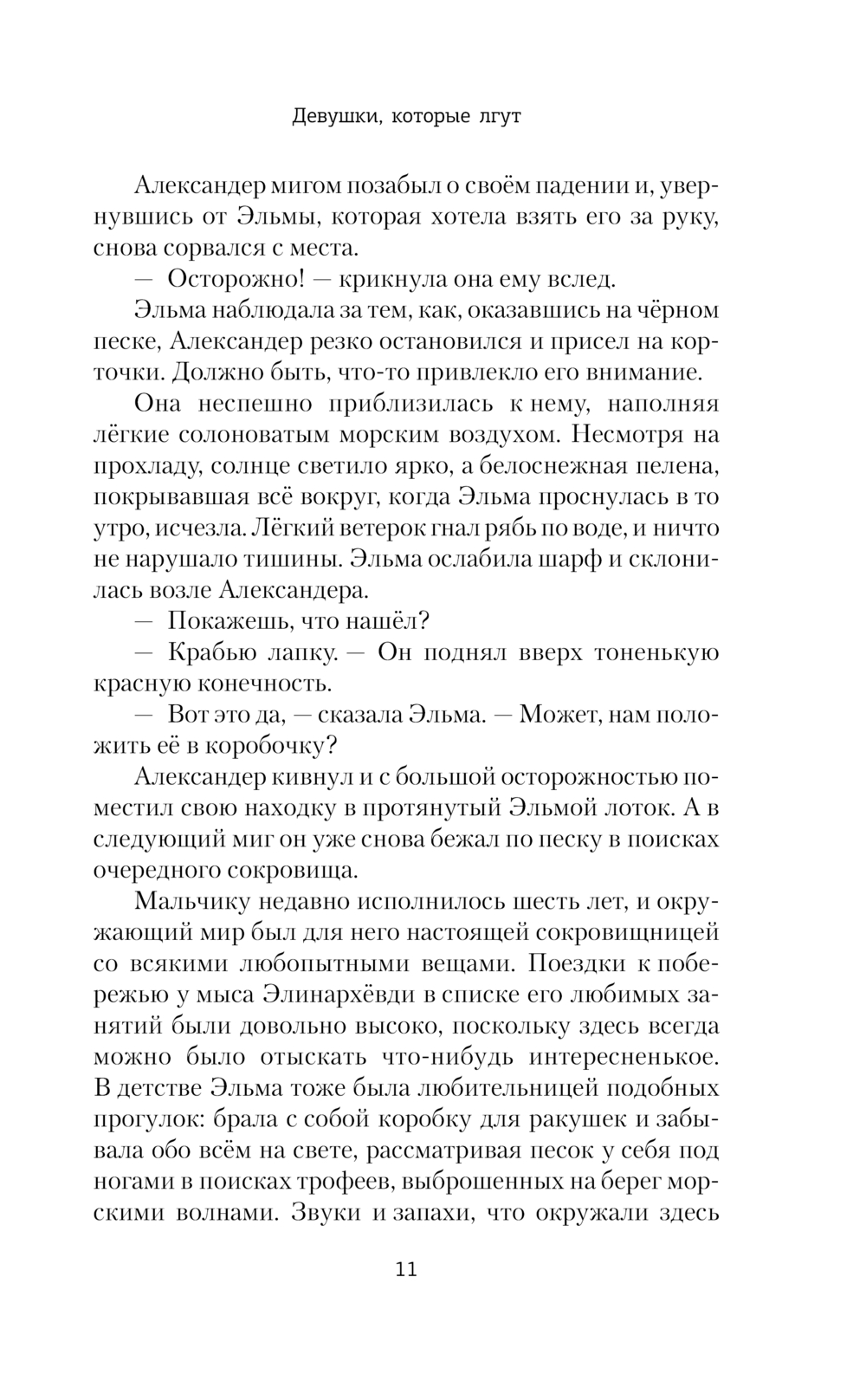 Девушки, которые лгут

Александер мигом позабыл о своём падении и, увернувшись от Эльмы, которая хотела взять его за руку, снова сорвался с места.

— Осторожно! — крикнула она ему вслед.

Эльма наблюдала за тем, как, оказавшись на чёрном песке, Александер резко остановился и присел на корточки. Должно быть, что-то привлекло его внимание.

Она неспешно приблизилась к нему, наполняя лёгкие солоноватым морским воздухом. Несмотря на прохладу, солнце светило ярко, а белоснежная пелена, покрывавшая всё вокруг, когда Эльма проснулась в то утро, исчезла. Лёгкий ветерок гнал рябь по воде, и ничто не нарушало тишины. Эльма ослабила шарф и склонилась возле Александера.

— Покажешь, что нашёл?

— Крабью лапку. — Он поднял вверх тоненькую красную конечность.

— Вот это да, — сказала Эльма. — Может, нам положить её в коробочку?

Александер кивнул и с большой осторожностью поместил свою находку в протянутый Эльмой лоток. А в следующий миг он уже снова бежал по песку в поисках очередного сокровища.

Мальчику недавно исполнилось шесть лет, и окружающий мир был для него настоящей сокровищницей со всякими любопытными вещами. Поездки к побережью у мыса Элинархёвди в списке его любимых занятий были довольно высоко, поскольку здесь всегда можно было отыскать что-нибудь интересненькое. В детстве Эльма тоже была любительницей подобных прогулок: брала с собой коробку для ракушек и забывала обо всём на свете, рассматривая песок у себя под ногами в поисках трофеев, выброшенных на берег морскими волнами. Звуки и запахи, что окружали здесь

11